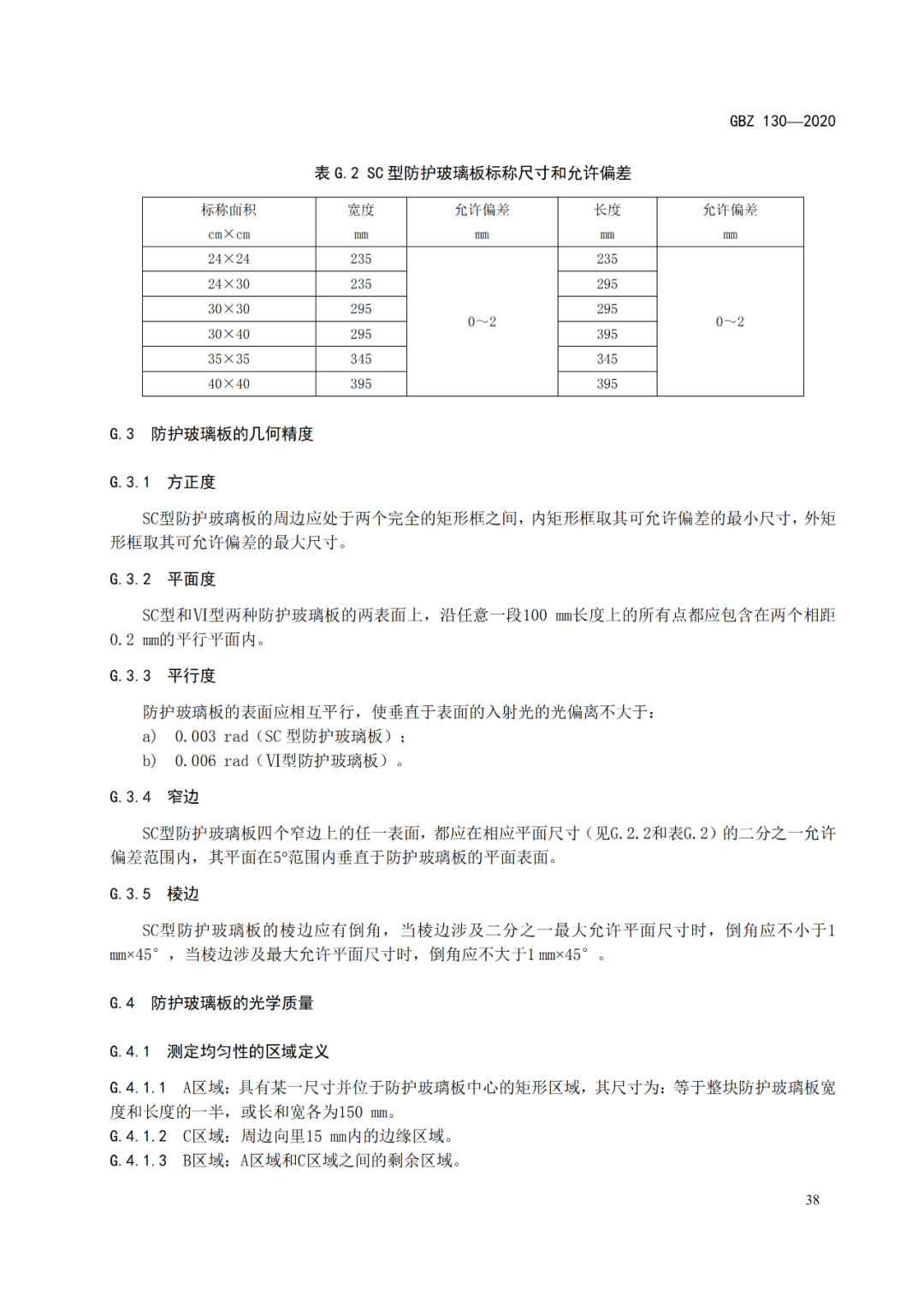 GBZ 130—2020

表 G.2 SC 型防护玻璃板标称尺寸和允许偏差

| 标称面积 cm×cm | 宽度 mm | 允许偏差 mm | 长度 mm | 允许偏差 mm |
|---|---|---|---|---|
| 24×24 | 235 | 0～2 | 235 | 0～2 |
| 24×30 | 235 | | 295 | |
| 30×30 | 295 | | 295 | |
| 30×40 | 295 | | 395 | |
| 35×35 | 345 | | 345 | |
| 40×40 | 395 | | 395 | |

G.3 防护玻璃板的几何精度

G.3.1 方正度

SC型防护玻璃板的周边应处于两个完全的矩形框之间，内矩形框取其可允许偏差的最小尺寸，外矩形框取其可允许偏差的最大尺寸。

G.3.2 平面度

SC型和VI型两种防护玻璃板的两表面上，沿任意一段100 mm长度上的所有点都应包含在两个相距0.2 mm的平行平面内。

G.3.3 平行度

防护玻璃板的表面应相互平行，使垂直于表面的入射光的光偏离不大于：
a) 0.003 rad（SC 型防护玻璃板）；
b) 0.006 rad（VI型防护玻璃板）。

G.3.4 窄边

SC型防护玻璃板四个窄边上的任一表面，都应在相应平面尺寸（见G.2.2和表G.2）的二分之一允许偏差范围内，其平面在5°范围内垂直于防护玻璃板的平面表面。

G.3.5 棱边

SC型防护玻璃板的棱边应有倒角，当棱边涉及二分之一最大允许平面尺寸时，倒角应不小于1 mm×45°，当棱边涉及最大允许平面尺寸时，倒角应不大于1 mm×45°。

G.4 防护玻璃板的光学质量

G.4.1 测定均匀性的区域定义

G.4.1.1 A区域：具有某一尺寸并位于防护玻璃板中心的矩形区域，其尺寸为：等于整块防护玻璃板宽度和长度的一半，或长和宽各为150 mm。
G.4.1.2 C区域：周边向里15 mm内的边缘区域。
G.4.1.3 B区域：A区域和C区域之间的剩余区域。

38